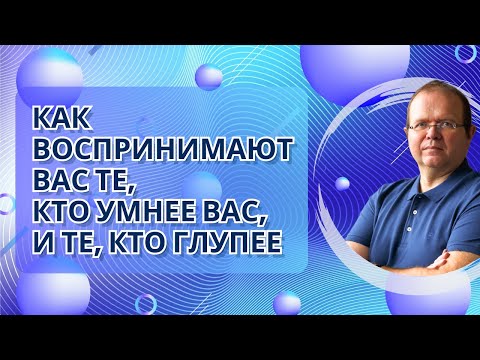 КАК ВОСПРИНИМАЮТ ВАС ТЕ, КТО УМНЕЕ ВАС, И ТЕ, КТО ГЛУПЕЕ